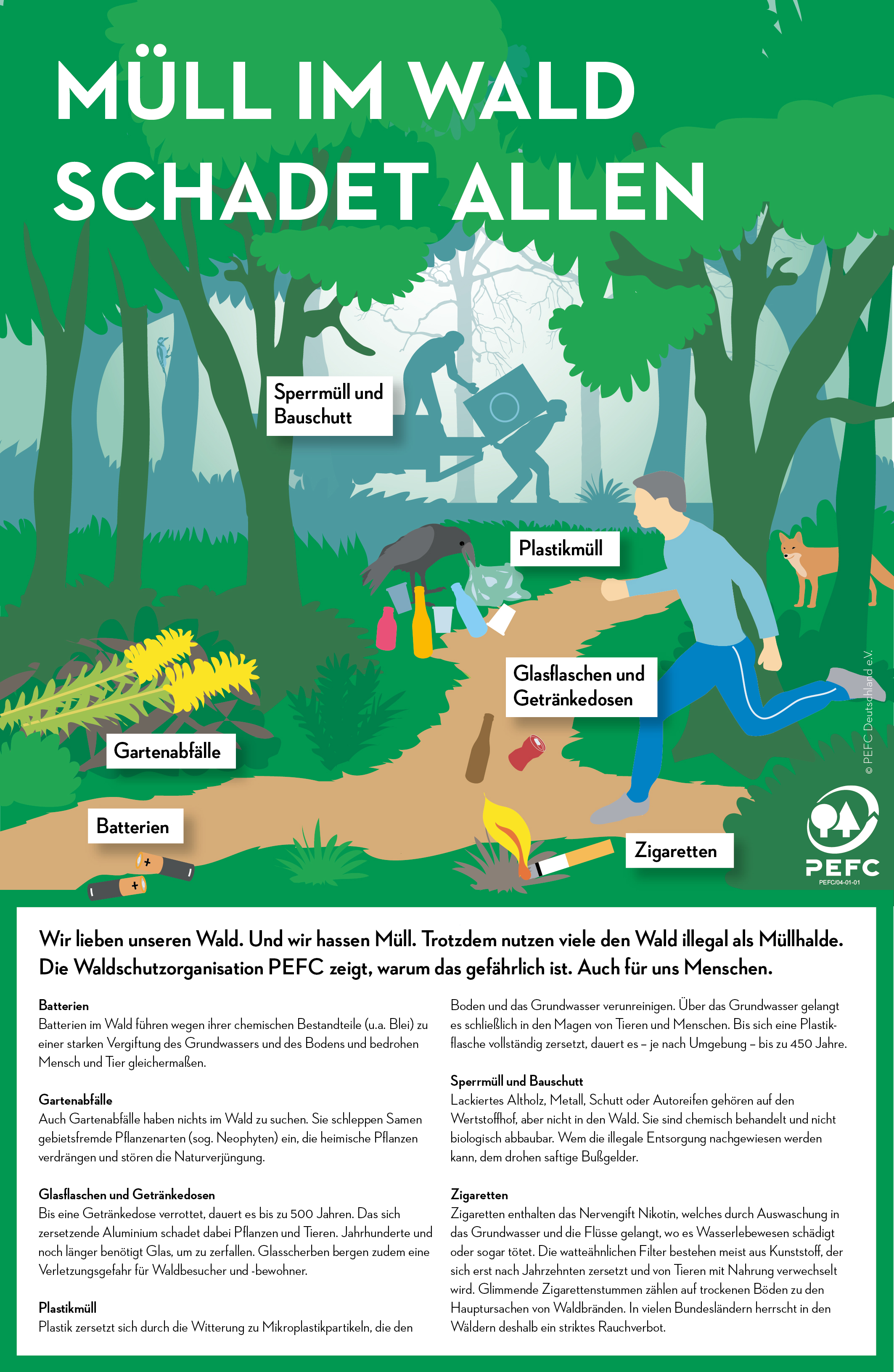 MÜLL IM WALD SCHADET ALLEN

Sperrmüll und Bauschutt

Plastikmüll

Glasflaschen und Getränkedosen

Gartenabfälle

Batterien

Zigaretten

© PEFC Deutschland e.V.

PEFC
PEFC/04-01-01

Wir lieben unseren Wald. Und wir hassen Müll. Trotzdem nutzen viele den Wald illegal als Müllhalde. Die Waldschutzorganisation PEFC zeigt, warum das gefährlich ist. Auch für uns Menschen.

Batterien
Batterien im Wald führen wegen ihrer chemischen Bestandteile (u.a. Blei) zu einer starken Vergiftung des Grundwassers und des Bodens und bedrohen Mensch und Tier gleichermaßen.

Gartenabfälle
Auch Gartenabfälle haben nichts im Wald zu suchen. Sie schleppen Samen gebietsfremde Pflanzenarten (sog. Neophyten) ein, die heimische Pflanzen verdrängen und stören die Naturverjüngung.

Glasflaschen und Getränkedosen
Bis eine Getränkedose verrottet, dauert es bis zu 500 Jahren. Das sich zersetzende Aluminium schadet dabei Pflanzen und Tieren. Jahrhunderte und noch länger benötigt Glas, um zu zerfallen. Glasscherben bergen zudem eine Verletzungsgefahr für Waldbesucher und -bewohner.

Plastikmüll
Plastik zersetzt sich durch die Witterung zu Mikroplastikpartikeln, die den Boden und das Grundwasser verunreinigen. Über das Grundwasser gelangt es schließlich in den Magen von Tieren und Menschen. Bis sich eine Plastikflasche vollständig zersetzt, dauert es – je nach Umgebung – bis zu 450 Jahre.

Sperrmüll und Bauschutt
Lackiertes Altholz, Metall, Schutt oder Autoreifen gehören auf den Wertstoffhof, aber nicht in den Wald. Sie sind chemisch behandelt und nicht biologisch abbaubar. Wem die illegale Entsorgung nachgewiesen werden kann, dem drohen saftige Bußgelder.

Zigaretten
Zigaretten enthalten das Nervengift Nikotin, welches durch Auswaschung in das Grundwasser und die Flüsse gelangt, wo es Wasserlebewesen schädigt oder sogar tötet. Die watteähnlichen Filter bestehen meist aus Kunststoff, der sich erst nach Jahrzehnten zersetzt und von Tieren mit Nahrung verwechselt wird. Glimmende Zigarettenstummen zählen auf trockenen Böden zu den Hauptursachen von Waldbränden. In vielen Bundesländern herrscht in den Wäldern deshalb ein striktes Rauchverbot.